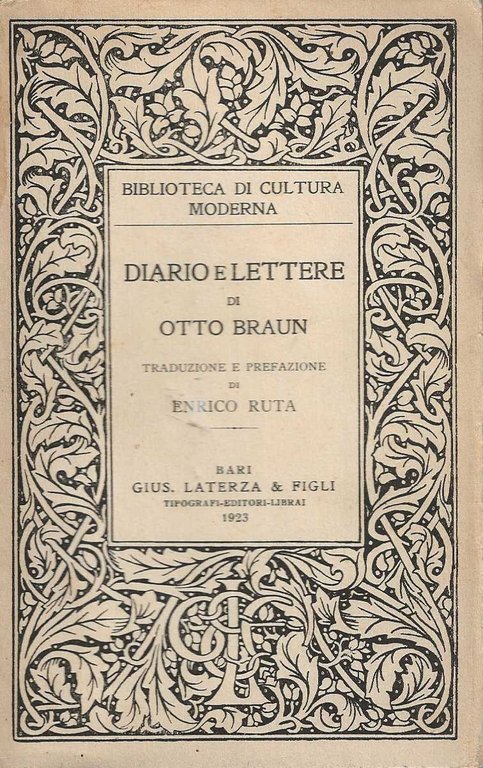 BIBLIOTECA DI CULTURA MODERNA

DIARIO E LETTERE
DI
OTTO BRAUN

TRADUZIONE E PREFAZIONE
DI
ENRICO RUTA

BARI
GIUS. LATERZA & FIGLI
TIPOGRAFI-EDITORI-LIBRAI
1923